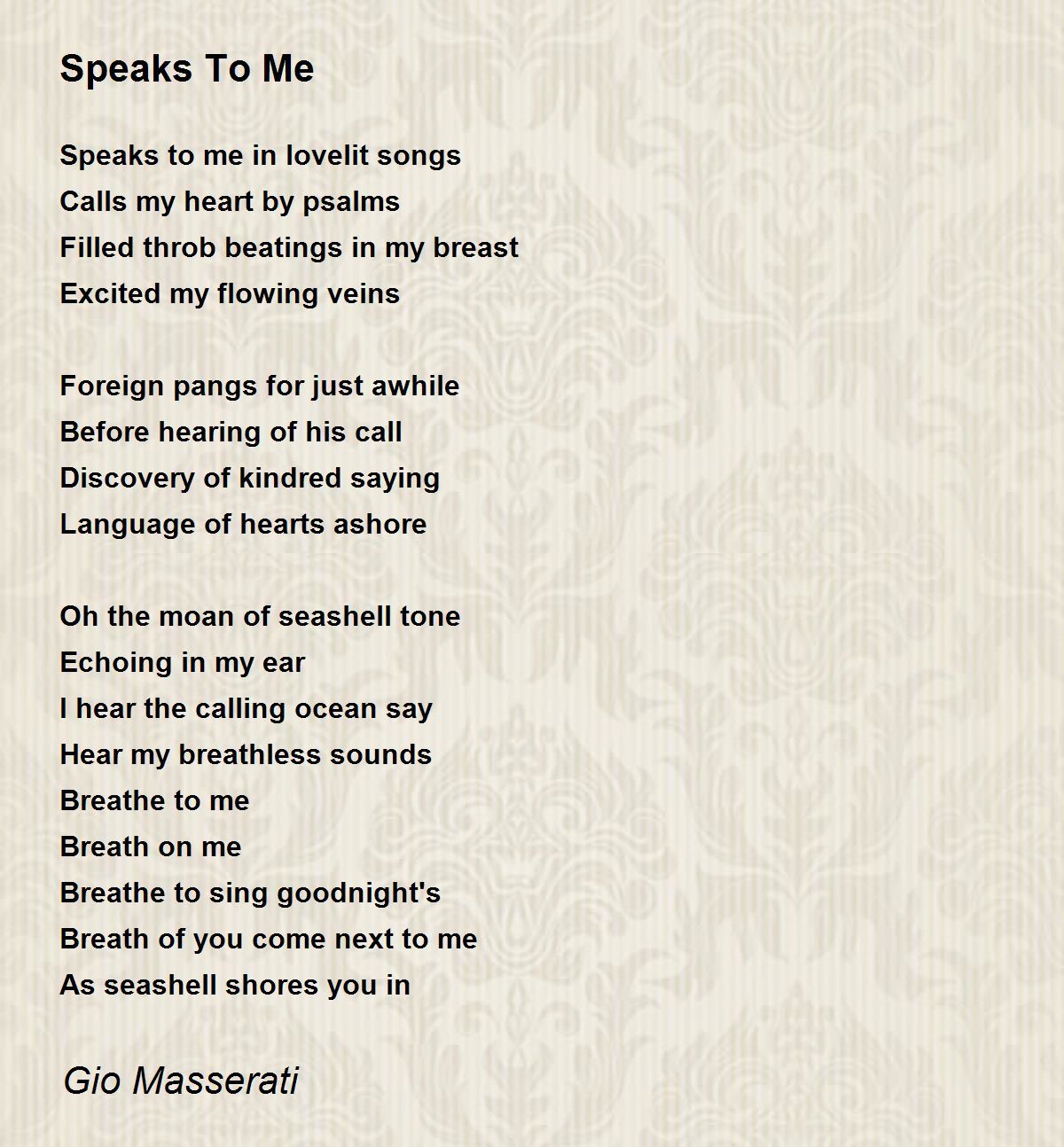 Speaks To Me

Speaks to me in lovelit songs
Calls my heart by psalms
Filled throb beatings in my breast
Excited my flowing veins

Foreign pangs for just awhile
Before hearing of his call
Discovery of kindred saying
Language of hearts ashore

Oh the moan of seashell tone
Echoing in my ear
I hear the calling ocean say
Hear my breathless sounds
Breathe to me
Breath on me
Breathe to sing goodnight's
Breath of you come next to me
As seashell shores you in

Gio Masserati